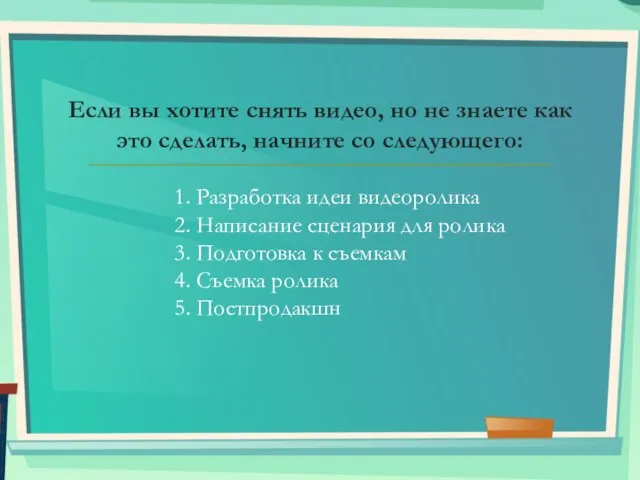 Если вы хотите снять видео, но не знаете как это сделать, начните со следующего:

1. Разработка идеи видеоролика
2. Написание сценария для ролика
3. Подготовка к съемкам
4. Съемка ролика
5. Постпродакшн